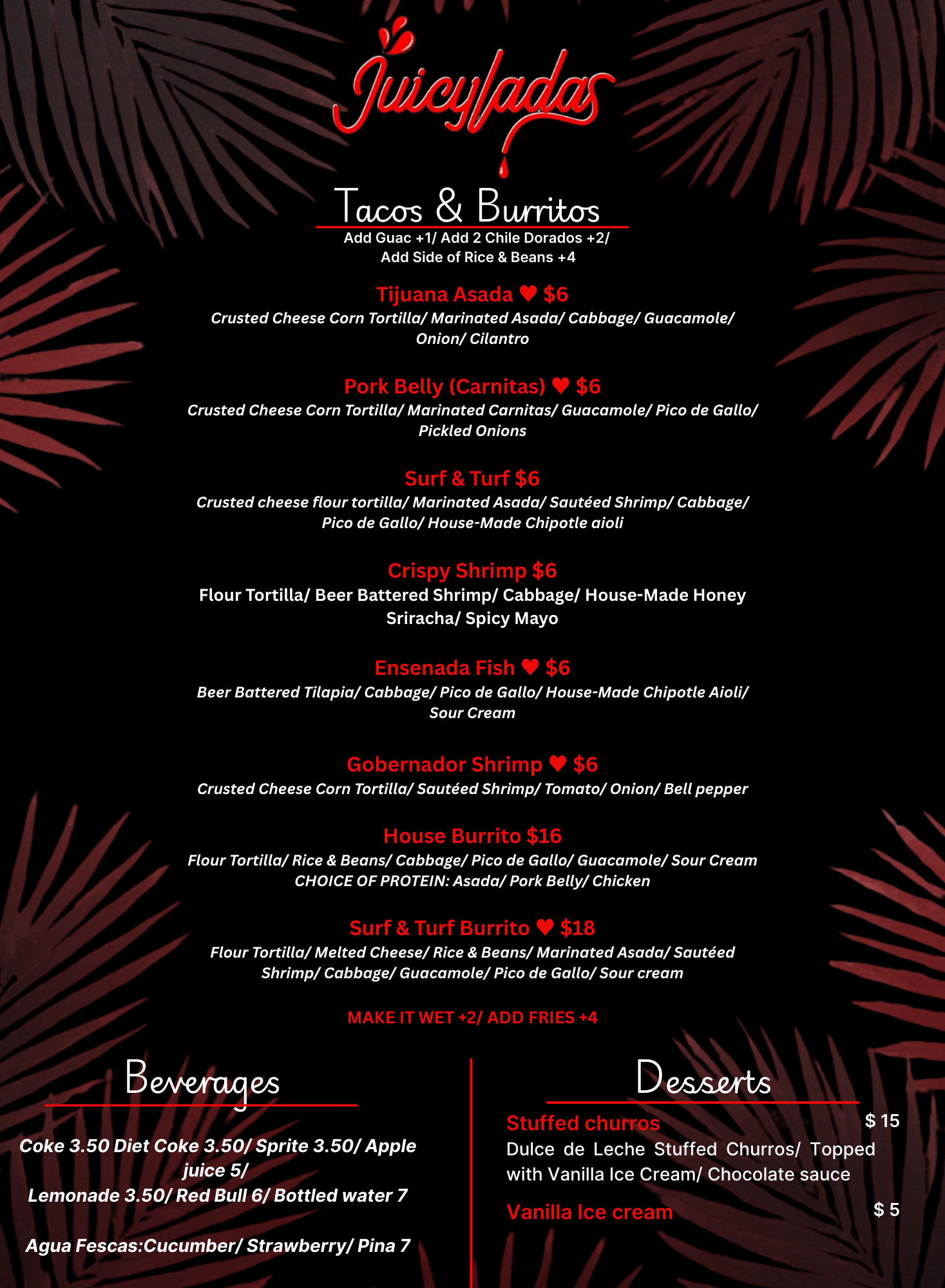 Juicyladas

Tacos & Burritos

Add Guac +1/ Add 2 Chile Dorados +2/ Add Side of Rice & Beans +4

Tijuana Asada ♥ $6
Crusted Cheese Corn Tortilla/ Marinated Asada/ Cabbage/ Guacamole/ Onion/ Cilantro

Pork Belly (Carnitas) ♥ $6
Crusted Cheese Corn Tortilla/ Marinated Carnitas/ Guacamole/ Pico de Gallo/ Pickled Onions

Surf & Turf $6
Crusted cheese flour tortilla/ Marinated Asada/ Sautéed Shrimp/ Cabbage/ Pico de Gallo/ House-Made Chipotle aioli

Crispy Shrimp $6
Flour Tortilla/ Beer Battered Shrimp/ Cabbage/ House-Made Honey Sriracha/ Spicy Mayo

Ensenada Fish ♥ $6
Beer Battered Tilapia/ Cabbage/ Pico de Gallo/ House-Made Chipotle Aioli/ Sour Cream

Gobernador Shrimp ♥ $6
Crusted Cheese Corn Tortilla/ Sautéed Shrimp/ Tomato/ Onion/ Bell pepper

House Burrito $16
Flour Tortilla/ Rice & Beans/ Cabbage/ Pico de Gallo/ Guacamole/ Sour Cream
CHOICE OF PROTEIN: Asada/ Pork Belly/ Chicken

Surf & Turf Burrito ♥ $18
Flour Tortilla/ Melted Cheese/ Rice & Beans/ Marinated Asada/ Sautéed Shrimp/ Cabbage/ Guacamole/ Pico de Gallo/ Sour cream

MAKE IT WET +2/ ADD FRIES +4

Beverages

Coke 3.50 Diet Coke 3.50/ Sprite 3.50/ Apple juice 5/
Lemonade 3.50/ Red Bull 6/ Bottled water 7

Agua Fescas:Cucumber/ Strawberry/ Pina 7

Desserts

Stuffed churros $ 15
Dulce de Leche Stuffed Churros/ Topped with Vanilla Ice Cream/ Chocolate sauce

Vanilla Ice cream $ 5